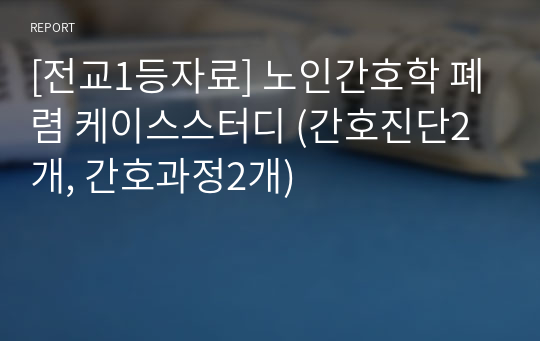 REPORT

[전교1등자료] 노인간호학 폐렴 케이스스터디 (간호진단2개, 간호과정2개)